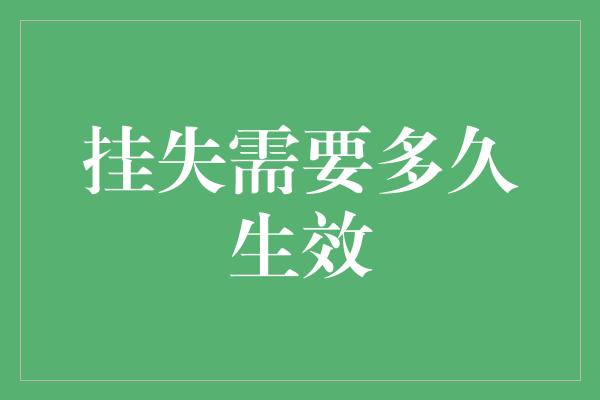 挂失需要多久生效